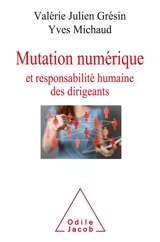 Valérie Julien Grésin
Yves Michaud

Mutation numérique
et responsabilité humaine des dirigeants

Odile Jacob